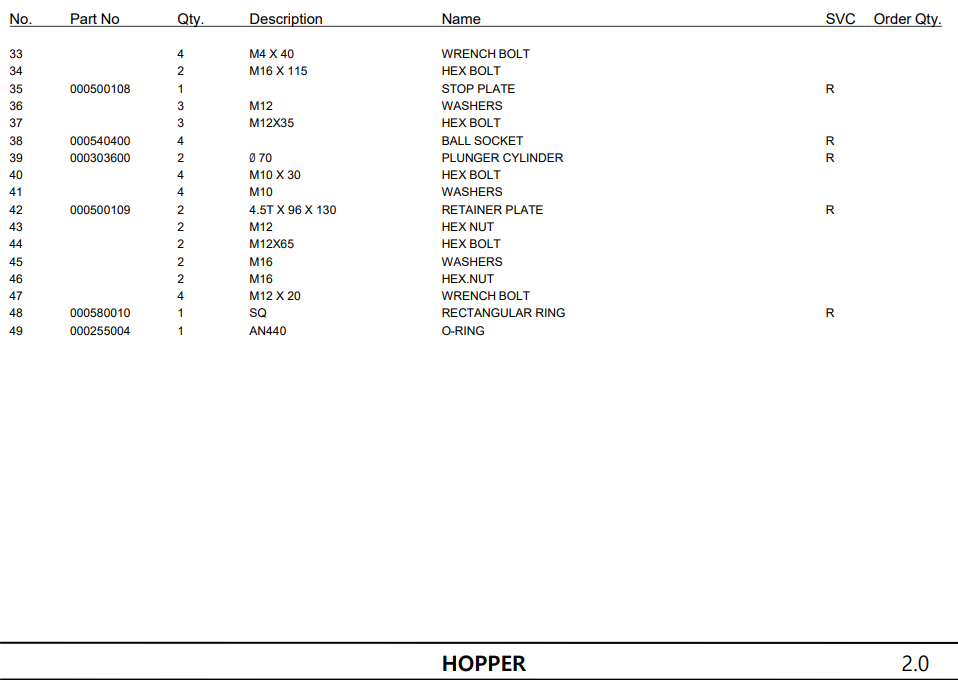 | No. | Part No | Qty. | Description | Name | SVC | Order Qty. |
|---|---|---|---|---|---|---|
| 33 | | 4 | M4 X 40 | WRENCH BOLT | | |
| 34 | | 2 | M16 X 115 | HEX BOLT | | |
| 35 | 000500108 | 1 | | STOP PLATE | R | |
| 36 | | 3 | M12 | WASHERS | | |
| 37 | | 3 | M12X35 | HEX BOLT | | |
| 38 | 000540400 | 4 | | BALL SOCKET | R | |
| 39 | 000303600 | 2 | Ø 70 | PLUNGER CYLINDER | R | |
| 40 | | 4 | M10 X 30 | HEX BOLT | | |
| 41 | | 4 | M10 | WASHERS | | |
| 42 | 000500109 | 2 | 4.5T X 96 X 130 | RETAINER PLATE | R | |
| 43 | | 2 | M12 | HEX NUT | | |
| 44 | | 2 | M12X65 | HEX BOLT | | |
| 45 | | 2 | M16 | WASHERS | | |
| 46 | | 2 | M16 | HEX.NUT | | |
| 47 | | 4 | M12 X 20 | WRENCH BOLT | | |
| 48 | 000580010 | 1 | SQ | RECTANGULAR RING | R | |
| 49 | 000255004 | 1 | AN440 | O-RING | | |

HOPPER

2.0